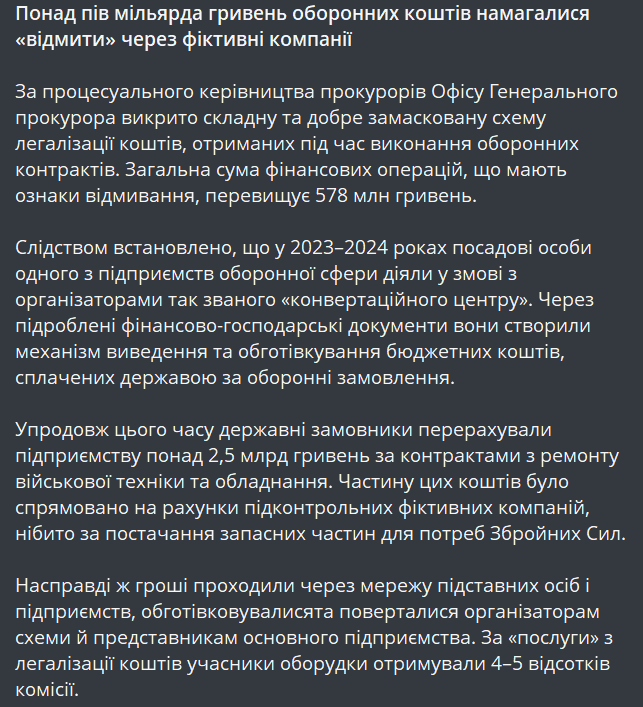 Понад пів мільярда гривень оборонних коштів намагалися «відмити» через фіктивні компанії

За процесуального керівництва прокурорів Офісу Генерального прокурора викрито складну та добре замасковану схему легалізації коштів, отриманих під час виконання оборонних контрактів. Загальна сума фінансових операцій, що мають ознаки відмивання, перевищує 578 млн гривень.

Слідством встановлено, що у 2023–2024 роках посадові особи одного з підприємств оборонної сфери діяли у змові з організаторами так званого «конвертаційного центру». Через підроблені фінансово-господарські документи вони створили механізм виведення та обготівкування бюджетних коштів, сплачених державою за оборонні замовлення.

Упродовж цього часу державні замовники перерахували підприємству понад 2,5 млрд гривень за контрактами з ремонту військової техніки та обладнання. Частину цих коштів було спрямовано на рахунки підконтрольних фіктивних компаній, нібито за постачання запасних частин для потреб Збройних Сил.

Насправді ж гроші проходили через мережу підставних осіб і підприємств, обготівковувалисята поверталися організаторам схеми й представникам основного підприємства. За «послуги» з легалізації коштів учасники оборудки отримували 4–5 відсотків комісії.